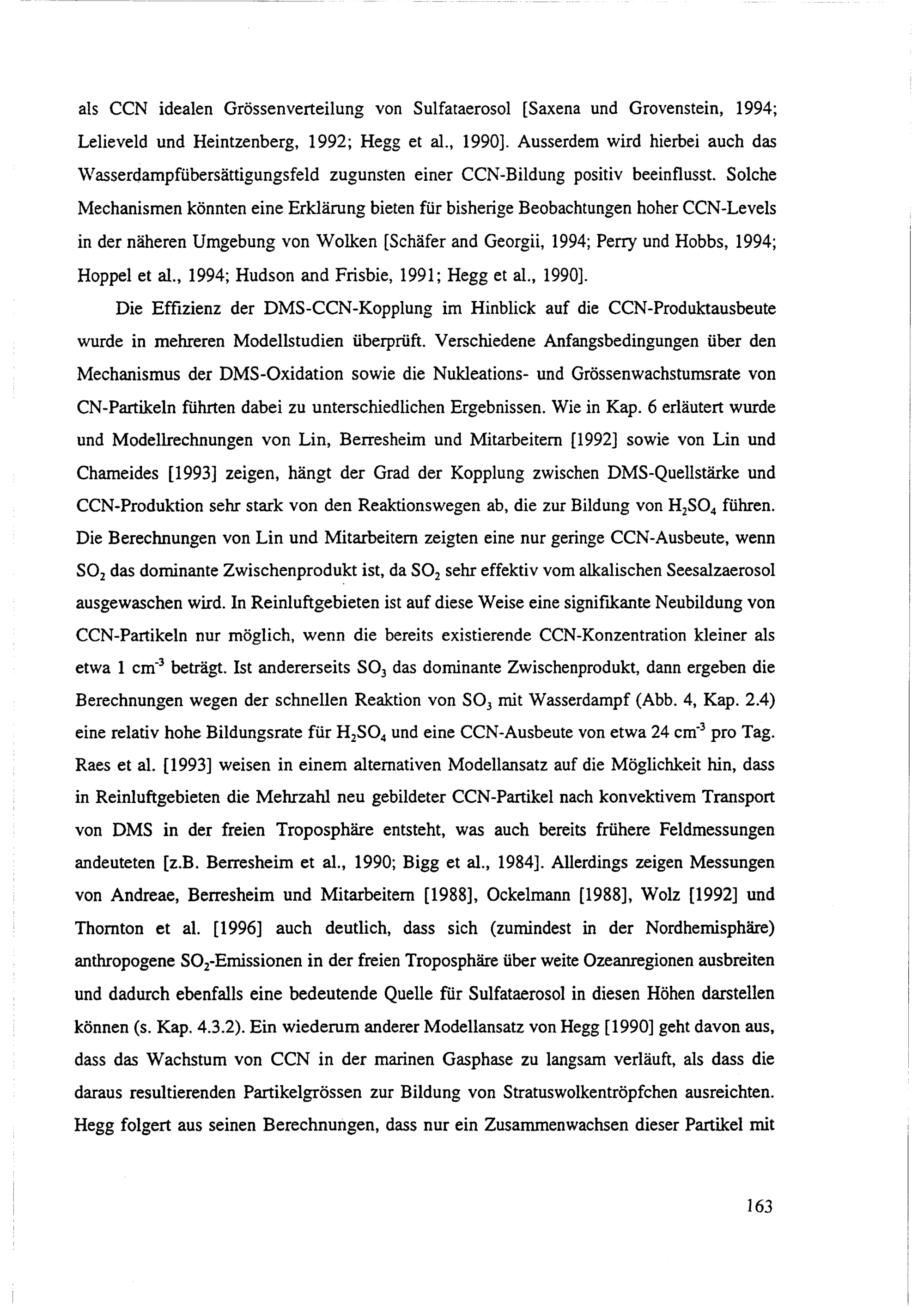 als CCN idealen Grössenverteilung von Sulfataerosol [Saxena und Grovenstein, 1994; Lelieveld und Heintzenberg, 1992; Hegg et al., 1990]. Ausserdem wird hierbei auch das Wasserdampfübersättigungsfeld zugunsten einer CCN-Bildung positiv beeinflusst. Solche Mechanismen könnten eine Erklärung bieten für bisherige Beobachtungen hoher CCN-Levels in der näheren Umgebung von Wolken [Schäfer and Georgii, 1994; Perry und Hobbs, 1994; Hoppel et al., 1994; Hudson and Frisbie, 1991; Hegg et al., 1990].

Die Effizienz der DMS-CCN-Kopplung im Hinblick auf die CCN-Produktausbeute wurde in mehreren Modellstudien überprüft. Verschiedene Anfangsbedingungen über den Mechanismus der DMS-Oxidation sowie die Nukleations- und Grössenwachstumsrate von CN-Partikeln führten dabei zu unterschiedlichen Ergebnissen. Wie in Kap. 6 erläutert wurde und Modellrechnungen von Lin, Berresheim und Mitarbeitern [1992] sowie von Lin und Chameides [1993] zeigen, hängt der Grad der Kopplung zwischen DMS-Quellstärke und CCN-Produktion sehr stark von den Reaktionswegen ab, die zur Bildung von $H_2SO_4$ führen. Die Berechnungen von Lin und Mitarbeitern zeigten eine nur geringe CCN-Ausbeute, wenn $SO_2$ das dominante Zwischenprodukt ist, da $SO_2$ sehr effektiv vom alkalischen Seesalzaerosol ausgewaschen wird. In Reinluftgebieten ist auf diese Weise eine signifikante Neubildung von CCN-Partikeln nur möglich, wenn die bereits existierende CCN-Konzentration kleiner als etwa 1 $cm^{-3}$ beträgt. Ist andererseits $SO_3$ das dominante Zwischenprodukt, dann ergeben die Berechnungen wegen der schnellen Reaktion von $SO_3$ mit Wasserdampf (Abb. 4, Kap. 2.4) eine relativ hohe Bildungsrate für $H_2SO_4$ und eine CCN-Ausbeute von etwa 24 $cm^{-3}$ pro Tag. Raes et al. [1993] weisen in einem alternativen Modellansatz auf die Möglichkeit hin, dass in Reinluftgebieten die Mehrzahl neu gebildeter CCN-Partikel nach konvektivem Transport von DMS in der freien Troposphäre entsteht, was auch bereits frühere Feldmessungen andeuteten [z.B. Berresheim et al., 1990; Bigg et al., 1984]. Allerdings zeigen Messungen von Andreae, Berresheim und Mitarbeitern [1988], Ockelmann [1988], Wolz [1992] und Thornton et al. [1996] auch deutlich, dass sich (zumindest in der Nordhemisphäre) anthropogene $SO_2$-Emissionen in der freien Troposphäre über weite Ozeanregionen ausbreiten und dadurch ebenfalls eine bedeutende Quelle für Sulfataerosol in diesen Höhen darstellen können (s. Kap. 4.3.2). Ein wiederum anderer Modellansatz von Hegg [1990] geht davon aus, dass das Wachstum von CCN in der marinen Gasphase zu langsam verläuft, als dass die daraus resultierenden Partikelgrössen zur Bildung von Stratuswolkentröpfchen ausreichten. Hegg folgert aus seinen Berechnungen, dass nur ein Zusammenwachsen dieser Partikel mit

163